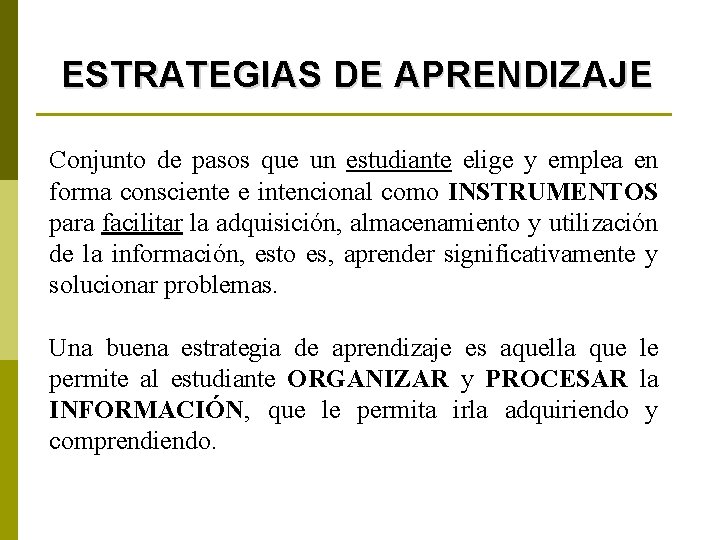 ESTRATEGIAS DE APRENDIZAJE

Conjunto de pasos que un estudiante elige y emplea en forma consciente e intencional como INSTRUMENTOS para facilitar la adquisición, almacenamiento y utilización de la información, esto es, aprender significativamente y solucionar problemas.

Una buena estrategia de aprendizaje es aquella que le permite al estudiante ORGANIZAR y PROCESAR la INFORMACIÓN, que le permita irla adquiriendo y comprendiendo.